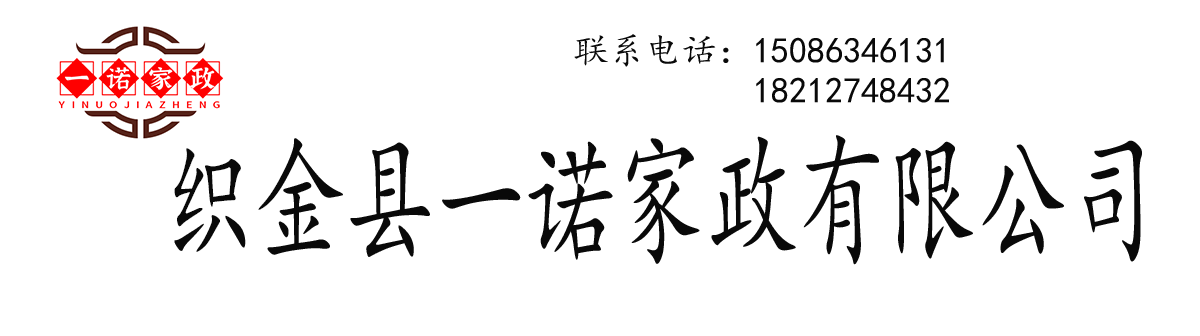 一诺家政
YINUOJIAZHENG

联系电话：15086346131
18212748432

织金县一诺家政有限公司